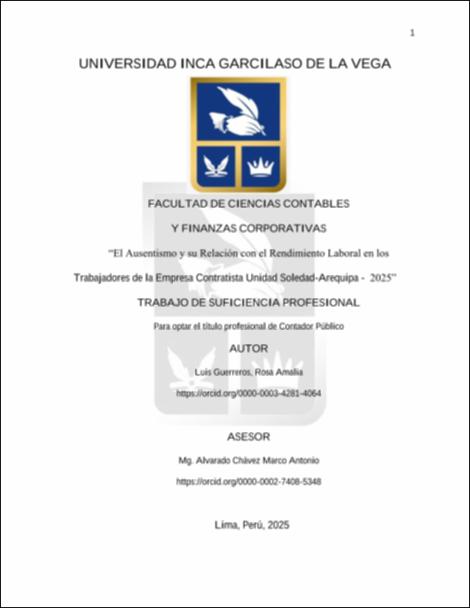 1

UNIVERSIDAD INCA GARCILASO DE LA VEGA

FACULTAD DE CIENCIAS CONTABLES

Y FINANZAS CORPORATIVAS

"El Ausentismo y su Relación con el Rendimiento Laboral en los Trabajadores de la Empresa Contratista Unidad Soledad-Arequipa - 2025"

TRABAJO DE SUFICIENCIA PROFESIONAL

Para optar el título profesional de Contador Público

AUTOR

Luis Guerreros, Rosa Amalia

https://orcid.org/0000-0003-4281-4064

ASESOR

Mg. Alvarado Chávez Marco Antonio

https://orcid.org/0000-0002-7408-5348

Lima, Perú, 2025